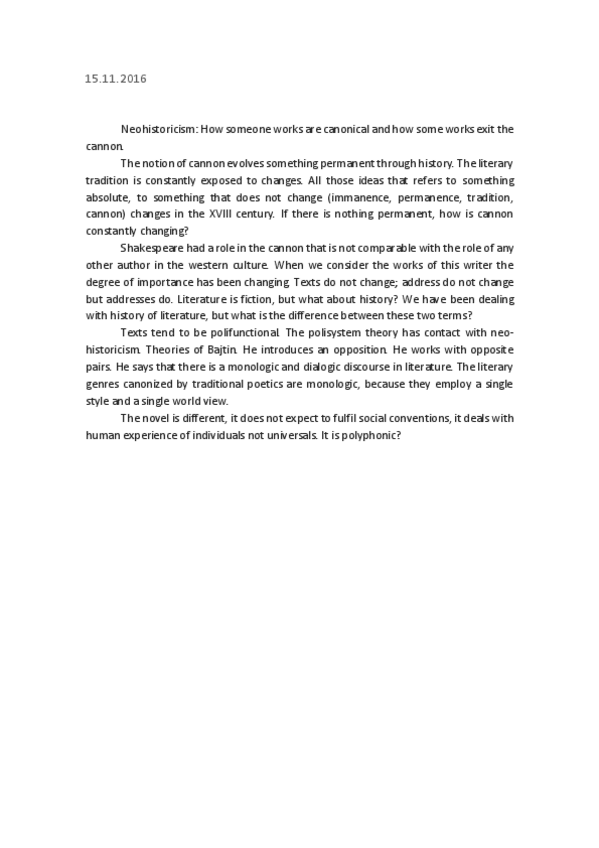 15.11.2016

Neohistoricism: How someone works are canonical and how some works exit the cannon.

The notion of cannon evolves something permanent through history. The literary tradition is constantly exposed to changes. All those ideas that refers to something absolute, to something that does not change (immanence, permanence, tradition, cannon) changes in the XVIII century. If there is nothing permanent, how is cannon constantly changing?

Shakespeare had a role in the cannon that is not comparable with the role of any other author in the western culture. When we consider the works of this writer the degree of importance has been changing. Texts do not change; address do not change but addresses do. Literature is fiction, but what about history? We have been dealing with history of literature, but what is the difference between these two terms?

Texts tend to be polifunctional. The polisystem theory has contact with neo-historicism. Theories of Bajtin. He introduces an opposition. He works with opposite pairs. He says that there is a monologic and dialogic discourse in literature. The literary genres canonized by traditional poetics are monologic, because they employ a single style and a single world view.

The novel is different, it does not expect to fulfil social conventions, it deals with human experience of individuals not universals. It is polyphonic?